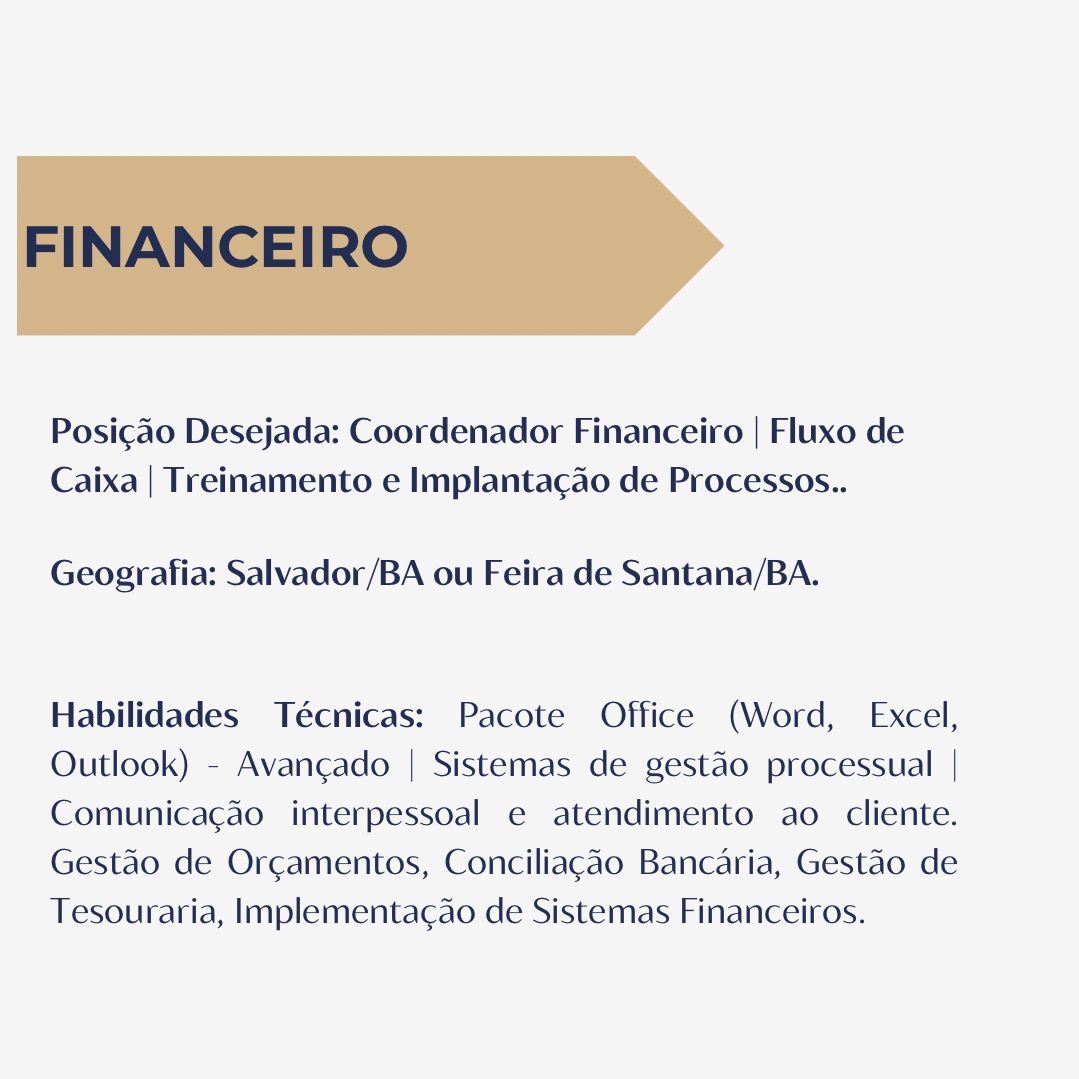 FINANCEIRO

Posição Desejada: Coordenador Financeiro | Fluxo de Caixa | Treinamento e Implantação de Processos..

Geografia: Salvador/BA ou Feira de Santana/BA.

Habilidades Técnicas: Pacote Office (Word, Excel, Outlook) - Avançado | Sistemas de gestão processual | Comunicação interpessoal e atendimento ao cliente. Gestão de Orçamentos, Conciliação Bancária, Gestão de Tesouraria, Implementação de Sistemas Financeiros.